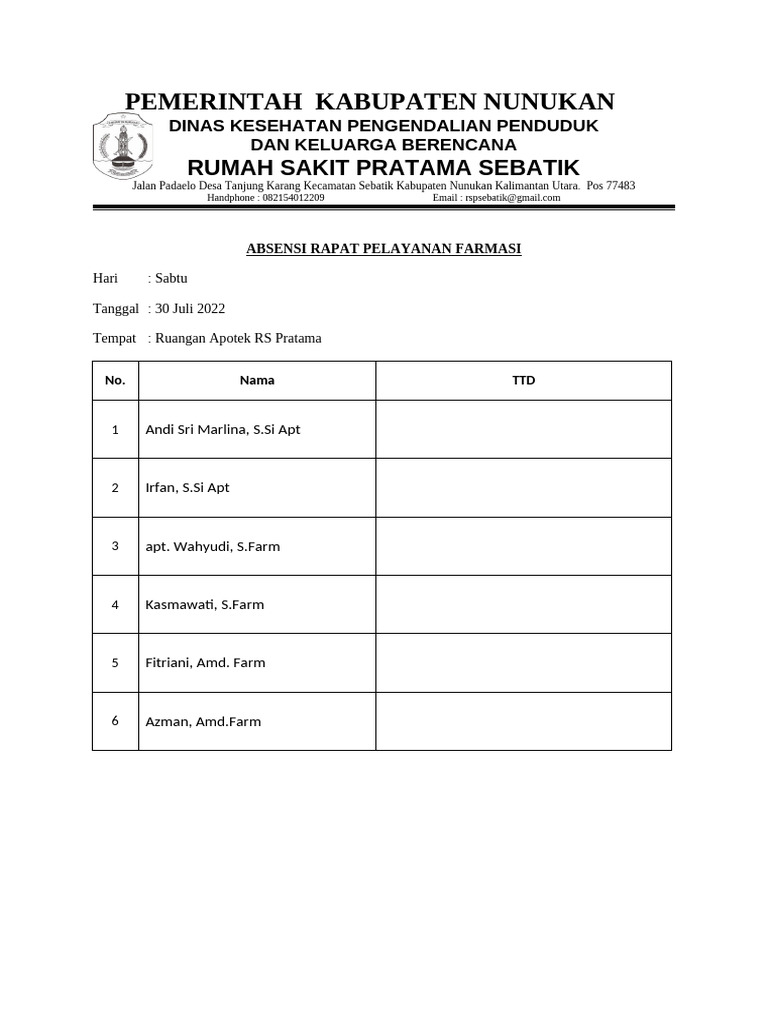 PEMERINTAH KABUPATEN NUNUKAN
DINAS KESEHATAN PENGENDALIAN PENDUDUK
DAN KELUARGA BERENCANA
RUMAH SAKIT PRATAMA SEBATIK
Jalan Padaelo Desa Tanjung Karang Kecamatan Sebatik Kabupaten Nunukan Kalimantan Utara. Pos 77483
Handphone : 082154012209 Email : rspsebatik@gmail.com

ABSENSI RAPAT PELAYANAN FARMASI

Hari : Sabtu

Tanggal : 30 Juli 2022

Tempat : Ruangan Apotek RS Pratama

| No. | Nama | TTD |
|---|---|---|
| 1 | Andi Sri Marlina, S.Si Apt | |
| 2 | Irfan, S.Si Apt | |
| 3 | apt. Wahyudi, S.Farm | |
| 4 | Kasmawati, S.Farm | |
| 5 | Fitriani, Amd. Farm | |
| 6 | Azman, Amd.Farm | |